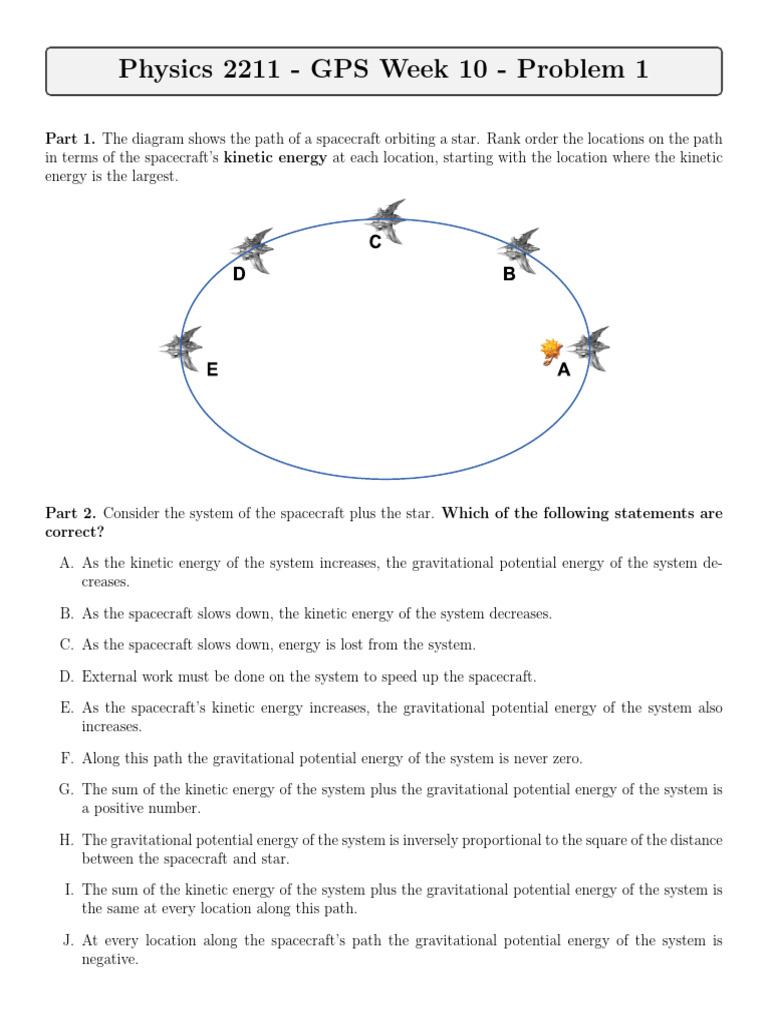 Physics 2211 - GPS Week 10 - Problem 1

**Part 1.** The diagram shows the path of a spacecraft orbiting a star. Rank order the locations on the path in terms of the spacecraft's **kinetic energy** at each location, starting with the location where the kinetic energy is the largest.

C
D
B
E
A

**Part 2.** Consider the system of the spacecraft plus the star. **Which of the following statements are correct?**

A. As the kinetic energy of the system increases, the gravitational potential energy of the system decreases.

B. As the spacecraft slows down, the kinetic energy of the system decreases.

C. As the spacecraft slows down, energy is lost from the system.

D. External work must be done on the system to speed up the spacecraft.

E. As the spacecraft's kinetic energy increases, the gravitational potential energy of the system also increases.

F. Along this path the gravitational potential energy of the system is never zero.

G. The sum of the kinetic energy of the system plus the gravitational potential energy of the system is a positive number.

H. The gravitational potential energy of the system is inversely proportional to the square of the distance between the spacecraft and star.

I. The sum of the kinetic energy of the system plus the gravitational potential energy of the system is the same at every location along this path.

J. At every location along the spacecraft's path the gravitational potential energy of the system is negative.